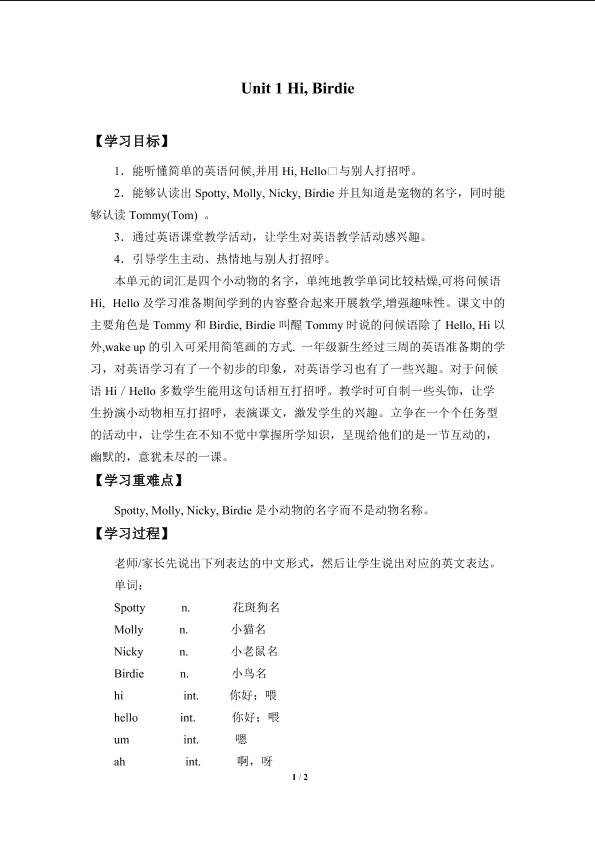 Unit 1 Hi, Birdie

【学习目标】

1．能听懂简单的英语问候,并用 Hi, Hello□与别人打招呼。

2．能够认读出 Spotty, Molly, Nicky, Birdie 并且知道是宠物的名字，同时能够认读 Tommy(Tom) 。

3．通过英语课堂教学活动，让学生对英语教学活动感兴趣。

4．引导学生主动、热情地与别人打招呼。

本单元的词汇是四个小动物的名字，单纯地教学单词比较枯燥,可将问候语 Hi, Hello 及学习准备期间学到的内容整合起来开展教学,增强趣味性。课文中的主要角色是 Tommy 和 Birdie, Birdie 叫醒 Tommy 时说的问候语除了 Hello, Hi 以外,wake up 的引入可采用简笔画的方式. 一年级新生经过三周的英语准备期的学习，对英语学习有了一个初步的印象，对英语学习也有了一些兴趣。对于问候语 Hi / Hello 多数学生能用这句话相互打招呼。教学时可自制一些头饰，让学生扮演小动物相互打招呼，表演课文，激发学生的兴趣。立争在一个个任务型的活动中，让学生在不知不觉中掌握所学知识，呈现给他们的是一节互动的，幽默的，意犹未尽的一课。

【学习重难点】

Spotty, Molly, Nicky, Birdie 是小动物的名字而不是动物名称。

【学习过程】

老师/家长先说出下列表达的中文形式，然后让学生说出对应的英文表达。

单词：

Spotty n. 花斑狗名

Molly n. 小猫名

Nicky n. 小老鼠名

Birdie n. 小鸟名

hi int. 你好；喂

hello int. 你好；喂

um int. 嗯

ah int. 啊，呀

1 / 2